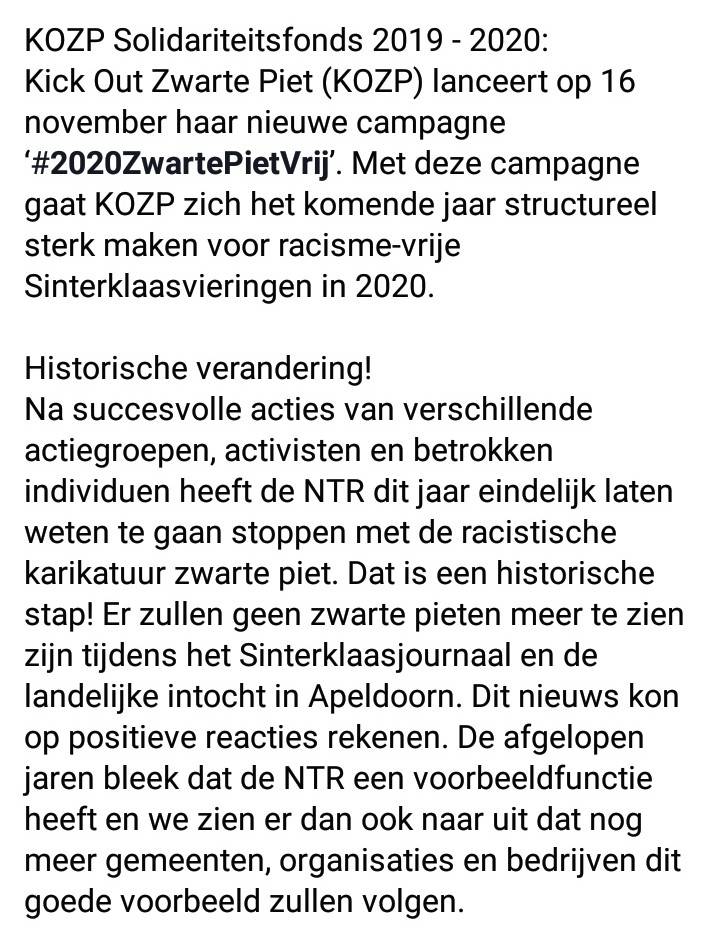 KOZP Solidariteitsfonds 2019 - 2020:
Kick Out Zwarte Piet (KOZP) lanceert op 16 november haar nieuwe campagne '#2020ZwartePietVrij'. Met deze campagne gaat KOZP zich het komende jaar structureel sterk maken voor racisme-vrije Sinterklaasvieringen in 2020.

Historische verandering!
Na succesvolle acties van verschillende actiegroepen, activisten en betrokken individuen heeft de NTR dit jaar eindelijk laten weten te gaan stoppen met de racistische karikatuur zwarte piet. Dat is een historische stap! Er zullen geen zwarte pieten meer te zien zijn tijdens het Sinterklaasjournaal en de landelijke intocht in Apeldoorn. Dit nieuws kon op positieve reacties rekenen. De afgelopen jaren bleek dat de NTR een voorbeeldfunctie heeft en we zien er dan ook naar uit dat nog meer gemeenten, organisaties en bedrijven dit goede voorbeeld zullen volgen.